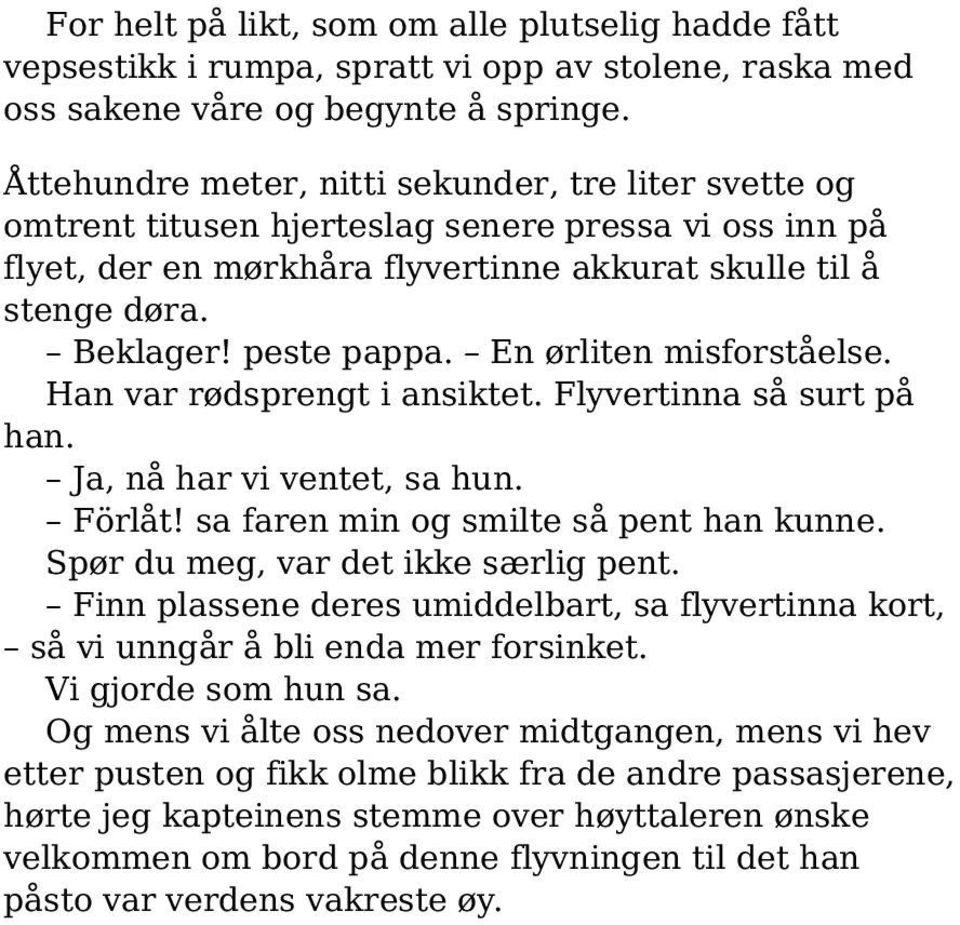 For helt på likt, som om alle plutselig hadde fått vepsestikk i rumpa, spratt vi opp av stolene, raska med oss sakene våre og begynte å springe.

Åttehundre meter, nitti sekunder, tre liter svette og omtrent titusen hjerteslag senere pressa vi oss inn på flyet, der en mørkhåra flyvertinne akkurat skulle til å stenge døra.

– Beklager! peste pappa. – En ørliten misforståelse.

Han var rødsprengt i ansiktet. Flyvertinna så surt på han.

– Ja, nå har vi ventet, sa hun.

– Förlåt! sa faren min og smilte så pent han kunne.

Spør du meg, var det ikke særlig pent.

– Finn plassene deres umiddelbart, sa flyvertinna kort, – så vi unngår å bli enda mer forsinket.

Vi gjorde som hun sa.

Og mens vi ålte oss nedover midtgangen, mens vi hev etter pusten og fikk olme blikk fra de andre passasjerene, hørte jeg kapteinens stemme over høyttaleren ønske velkommen om bord på denne flyvningen til det han påsto var verdens vakreste øy.